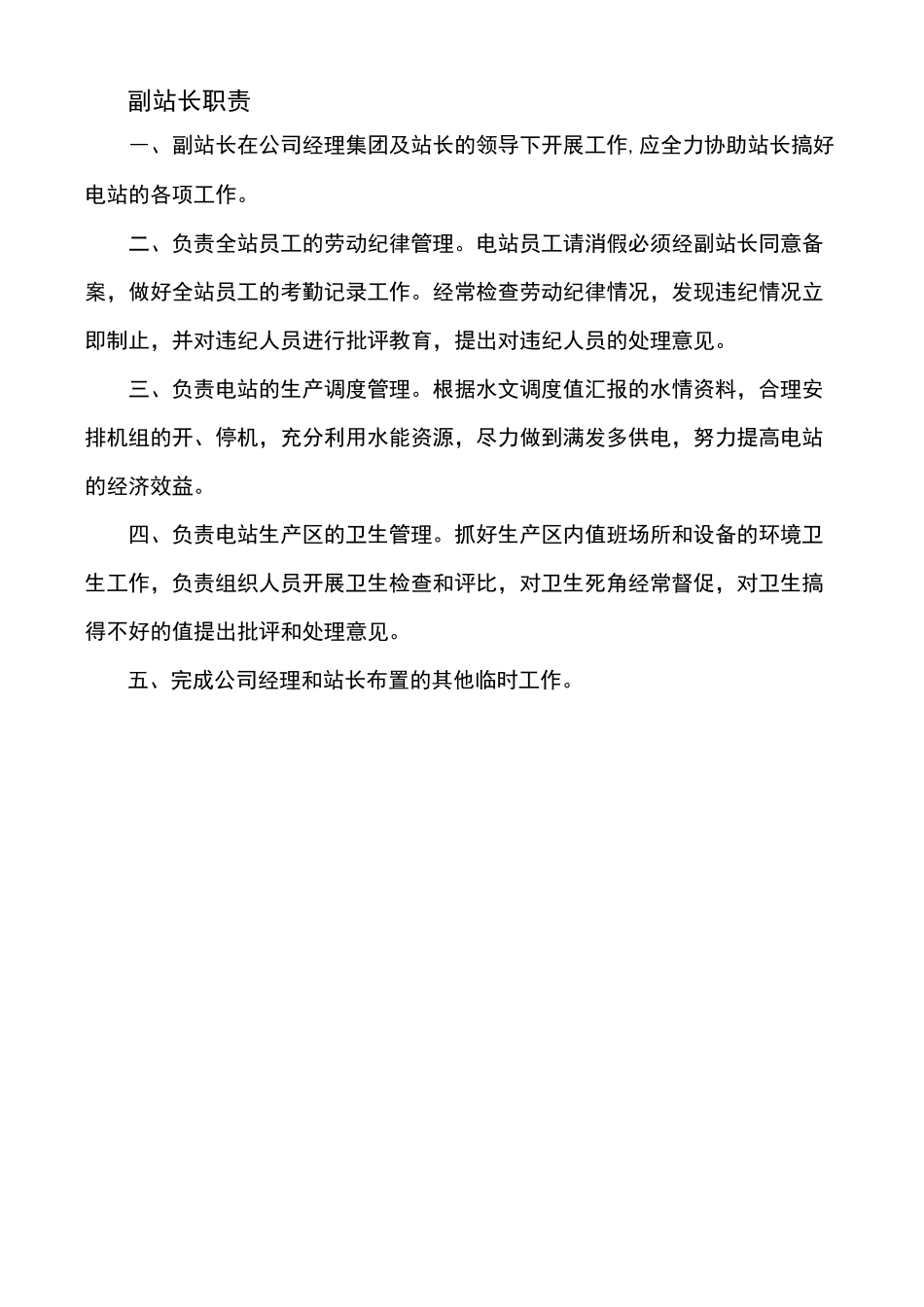 副站长职责

一、副站长在公司经理集团及站长的领导下开展工作,应全力协助站长搞好电站的各项工作。

二、负责全站员工的劳动纪律管理。电站员工请消假必须经副站长同意备案，做好全站员工的考勤记录工作。经常检查劳动纪律情况，发现违纪情况立即制止，并对违纪人员进行批评教育，提出对违纪人员的处理意见。

三、负责电站的生产调度管理。根据水文调度值汇报的水情资料，合理安排机组的开、停机，充分利用水能资源，尽力做到满发多供电，努力提高电站的经济效益。

四、负责电站生产区的卫生管理。抓好生产区内值班场所和设备的环境卫生工作，负责组织人员开展卫生检查和评比，对卫生死角经常督促，对卫生搞得不好的值提出批评和处理意见。

五、完成公司经理和站长布置的其他临时工作。